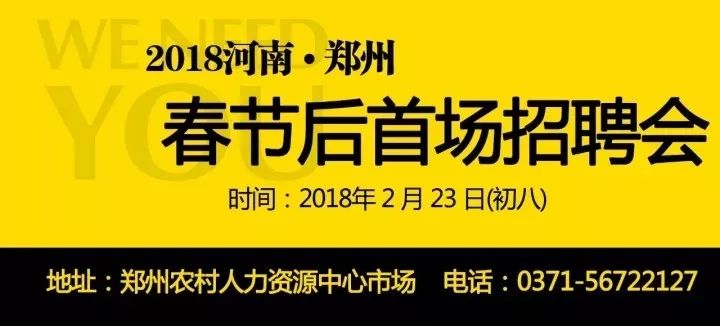 WE NEED YOU

2018河南·郑州

春节后首场招聘会

时间：2018年 2 月 23 日(初八)

地址：郑州农村人力资源中心市场　电话：0371-56722127